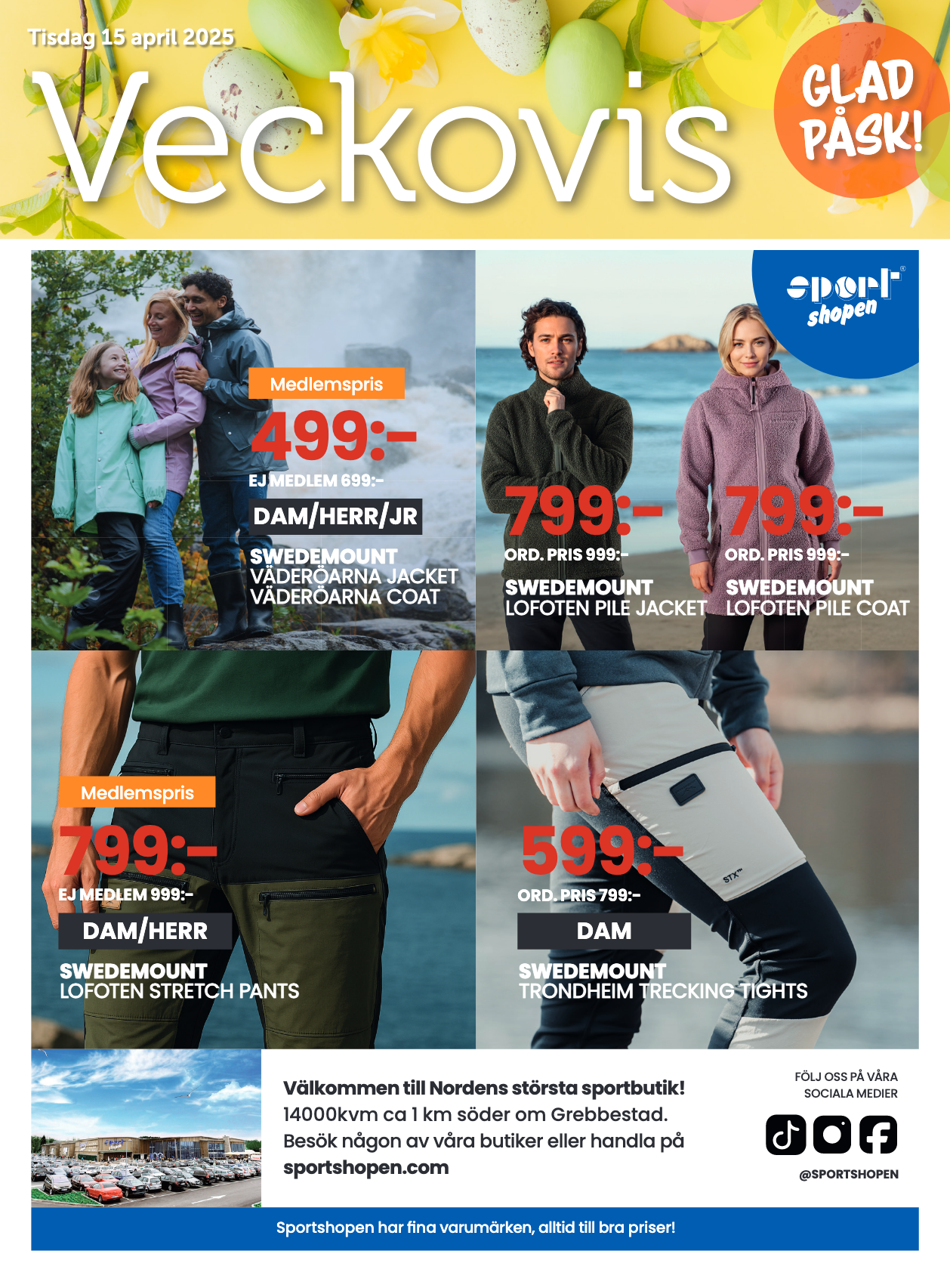 Tisdag 15 april 2025

Veckovis

GLAD PÅSK!

sport shopen

Medlemspris
499:-
EJ MEDLEM 699:-
DAM/HERR/JR
SWEDEMOUNT
VÄDERÖARNA JACKET
VÄDERÖARNA COAT

799:-
ORD. PRIS 999:-
SWEDEMOUNT
LOFOTEN PILE JACKET

799:-
ORD. PRIS 999:-
SWEDEMOUNT
LOFOTEN PILE COAT

Medlemspris
799:-
EJ MEDLEM 999:-
DAM/HERR
SWEDEMOUNT
LOFOTEN STRETCH PANTS

599:-
ORD. PRIS 799:-
DAM
SWEDEMOUNT
TRONDHEIM TRECKING TIGHTS

STX

Välkommen till Nordens största sportbutik!
14000kvm ca 1 km söder om Grebbestad.
Besök någon av våra butiker eller handla på
sportshopen.com

FÖLJ OSS PÅ VÅRA SOCIALA MEDIER
@SPORTSHOPEN

Sportshopen har fina varumärken, alltid till bra priser!